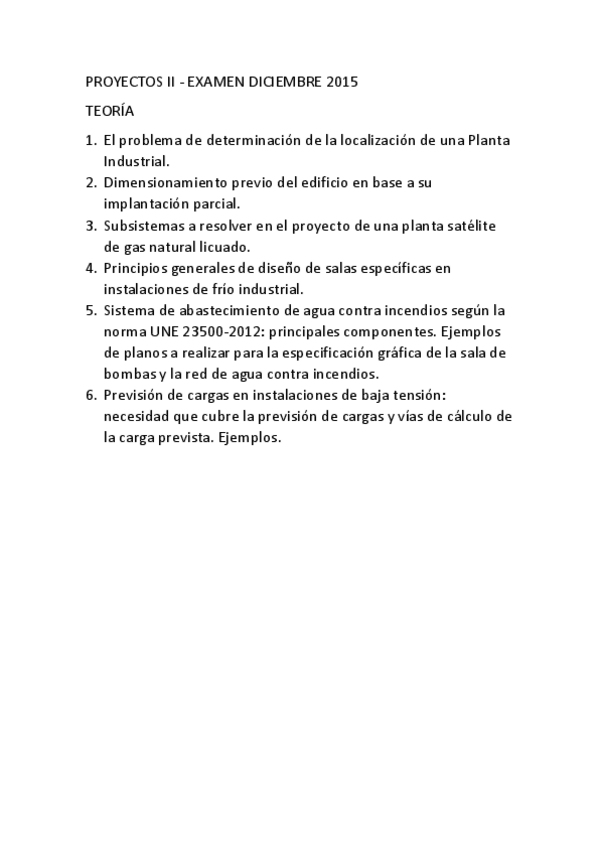 PROYECTOS II - EXAMEN DICIEMBRE 2015

TEORÍA

1. El problema de determinación de la localización de una Planta Industrial.
2. Dimensionamiento previo del edificio en base a su implantación parcial.
3. Subsistemas a resolver en el proyecto de una planta satélite de gas natural licuado.
4. Principios generales de diseño de salas específicas en instalaciones de frío industrial.
5. Sistema de abastecimiento de agua contra incendios según la norma UNE 23500-2012: principales componentes. Ejemplos de planos a realizar para la especificación gráfica de la sala de bombas y la red de agua contra incendios.
6. Previsión de cargas en instalaciones de baja tensión: necesidad que cubre la previsión de cargas y vías de cálculo de la carga prevista. Ejemplos.